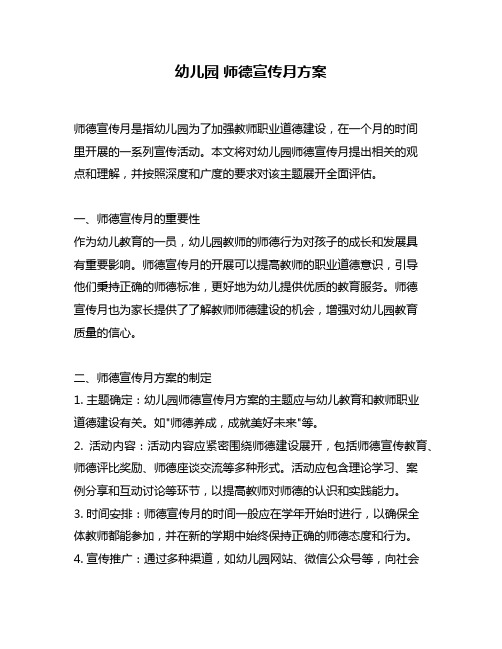 幼儿园 师德宣传月方案

师德宣传月是指幼儿园为了加强教师职业道德建设，在一个月的时间里开展的一系列宣传活动。本文将对幼儿园师德宣传月提出相关的观点和理解，并按照深度和广度的要求对该主题展开全面评估。

一、师德宣传月的重要性
作为幼儿教育的一员，幼儿园教师的师德行为对孩子的成长和发展具有重要影响。师德宣传月的开展可以提高教师的职业道德意识，引导他们秉持正确的师德标准，更好地为幼儿提供优质的教育服务。师德宣传月也为家长提供了了解教师师德建设的机会，增强对幼儿园教育质量的信心。

二、师德宣传月方案的制定
1. 主题确定：幼儿园师德宣传月方案的主题应与幼儿教育和教师职业道德建设有关。如"师德养成，成就美好未来"等。
2. 活动内容：活动内容应紧密围绕师德建设展开，包括师德宣传教育、师德评比奖励、师德座谈交流等多种形式。活动应包含理论学习、案例分享和互动讨论等环节，以提高教师对师德的认识和实践能力。
3. 时间安排：师德宣传月的时间一般应在学年开始时进行，以确保全体教师都能参加，并在新的学期中始终保持正确的师德态度和行为。
4. 宣传推广：通过多种渠道，如幼儿园网站、微信公众号等，向社会